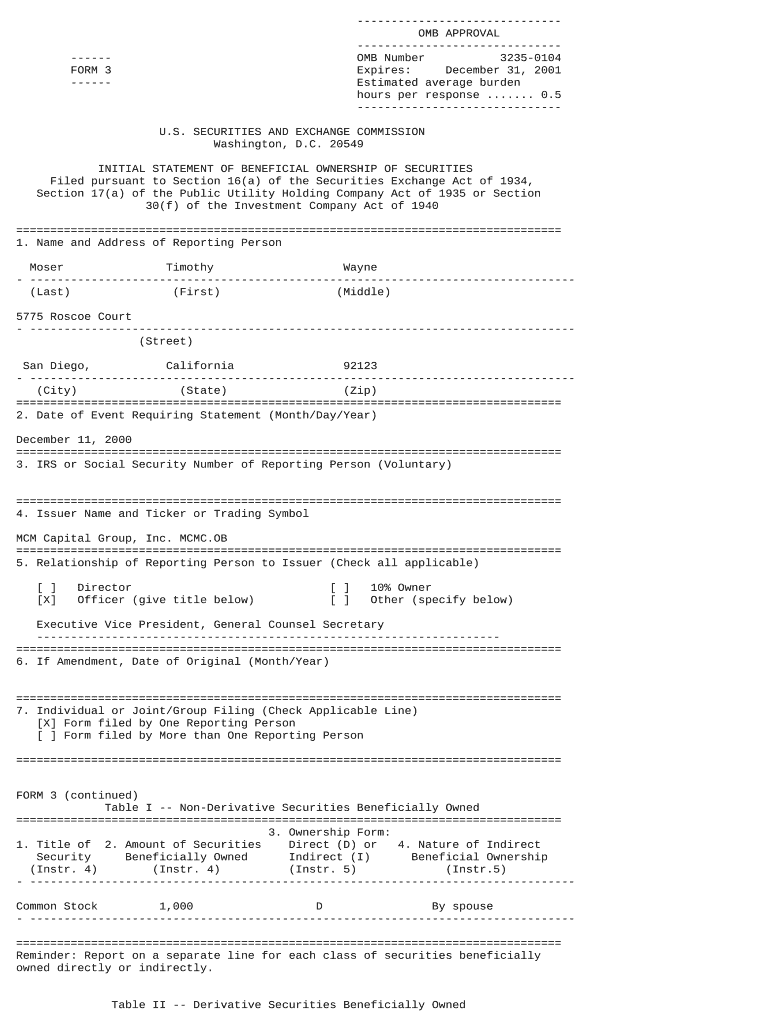 OMB APPROVAL

OMB Number 3235-0104
Expires: December 31, 2001
Estimated average burden
hours per response ....... 0.5

FORM 3

U.S. SECURITIES AND EXCHANGE COMMISSION
Washington, D.C. 20549

INITIAL STATEMENT OF BENEFICIAL OWNERSHIP OF SECURITIES
Filed pursuant to Section 16(a) of the Securities Exchange Act of 1934, Section 17(a) of the Public Utility Holding Company Act of 1935 or Section 30(f) of the Investment Company Act of 1940

1. Name and Address of Reporting Person

Moser Timothy Wayne
(Last) (First) (Middle)

5775 Roscoe Court
(Street)

San Diego, California 92123
(City) (State) (Zip)

2. Date of Event Requiring Statement (Month/Day/Year)

December 11, 2000

3. IRS or Social Security Number of Reporting Person (Voluntary)

4. Issuer Name and Ticker or Trading Symbol

MCM Capital Group, Inc. MCMC.OB

5. Relationship of Reporting Person to Issuer (Check all applicable)

[ ] Director [ ] 10% Owner
[X] Officer (give title below) [ ] Other (specify below)

Executive Vice President, General Counsel Secretary

6. If Amendment, Date of Original (Month/Year)

7. Individual or Joint/Group Filing (Check Applicable Line)
[X] Form filed by One Reporting Person
[ ] Form filed by More than One Reporting Person

FORM 3 (continued)
Table I -- Non-Derivative Securities Beneficially Owned

| 1. Title of Security (Instr. 4) | 2. Amount of Securities Beneficially Owned (Instr. 4) | 3. Ownership Form: Direct (D) or Indirect (I) (Instr. 5) | 4. Nature of Indirect Beneficial Ownership (Instr.5) |
|---|---|---|---|
| Common Stock | 1,000 | D | By spouse |

Reminder: Report on a separate line for each class of securities beneficially owned directly or indirectly.

Table II -- Derivative Securities Beneficially Owned